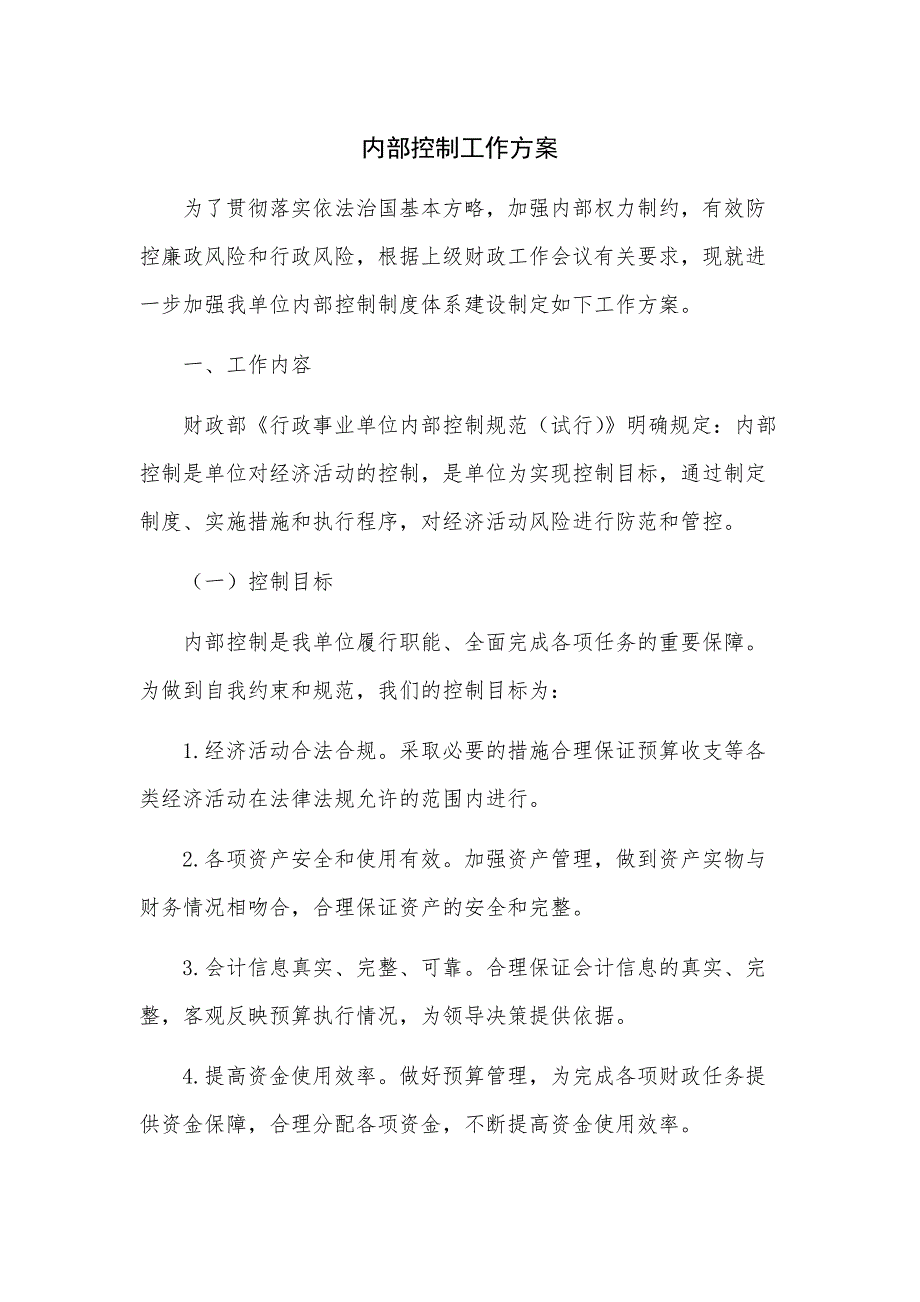 内部控制工作方案

为了贯彻落实依法治国基本方略，加强内部权力制约，有效防控廉政风险和行政风险，根据上级财政工作会议有关要求，现就进一步加强我单位内部控制制度体系建设制定如下工作方案。

一、工作内容

财政部《行政事业单位内部控制规范（试行）》明确规定：内部控制是单位对经济活动的控制，是单位为实现控制目标，通过制定制度、实施措施和执行程序，对经济活动风险进行防范和管控。

（一）控制目标

内部控制是我单位履行职能、全面完成各项任务的重要保障。为做到自我约束和规范，我们的控制目标为：

1.经济活动合法合规。采取必要的措施合理保证预算收支等各类经济活动在法律法规允许的范围内进行。

2.各项资产安全和使用有效。加强资产管理，做到资产实物与财务情况相吻合，合理保证资产的安全和完整。

3.会计信息真实、完整、可靠。合理保证会计信息的真实、完整，客观反映预算执行情况，为领导决策提供依据。

4.提高资金使用效率。做好预算管理，为完成各项财政任务提供资金保障，合理分配各项资金，不断提高资金使用效率。